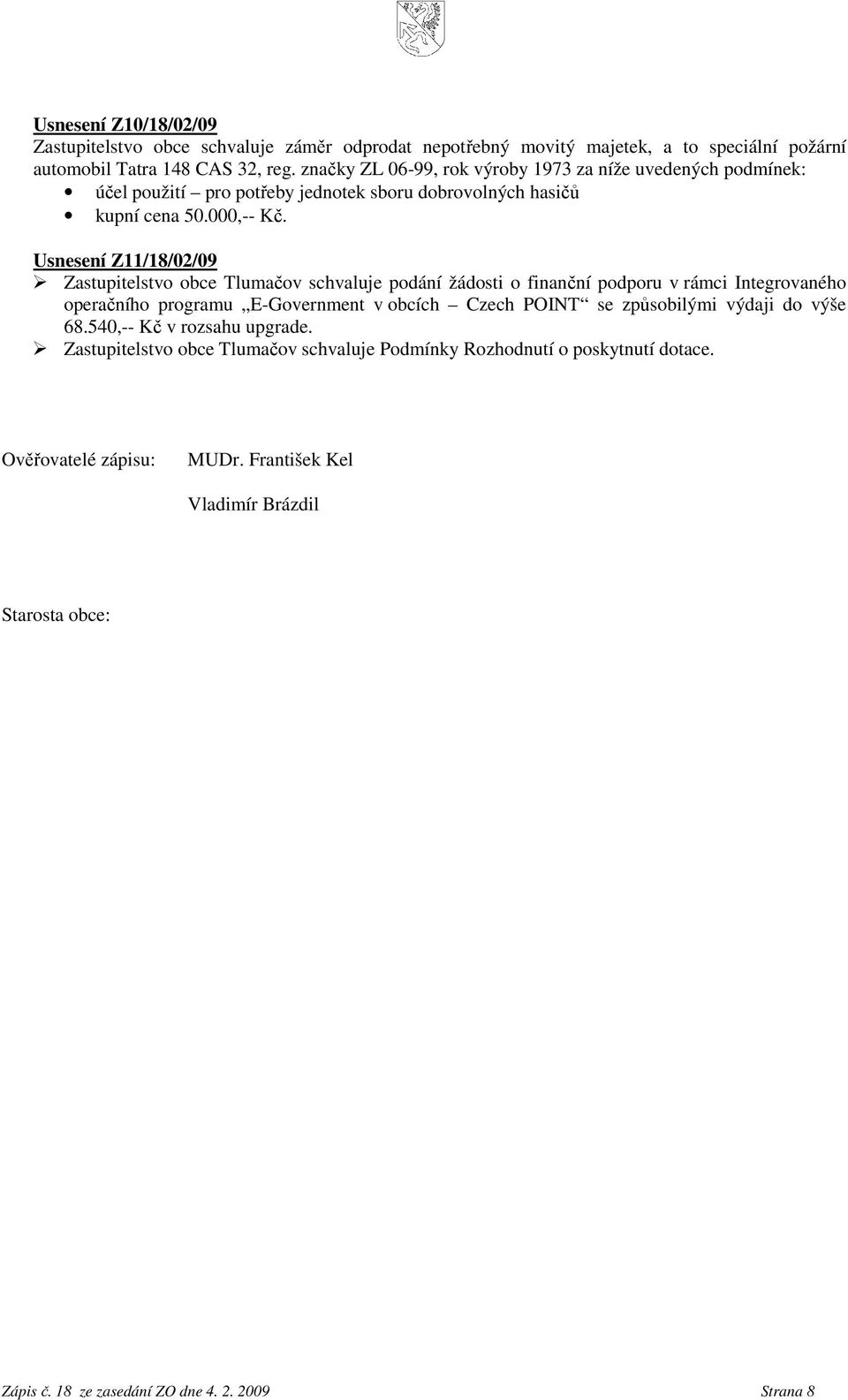 Usnesení Z10/18/02/09
Zastupitelstvo obce schvaluje záměr odprodat nepotřebný movitý majetek, a to speciální požární automobil Tatra 148 CAS 32, reg. značky ZL 06-99, rok výroby 1973 za níže uvedených podmínek:
• účel použití – pro potřeby jednotek sboru dobrovolných hasičů
• kupní cena 50.000,-- Kč.

Usnesení Z11/18/02/09
➢ Zastupitelstvo obce Tlumačov schvaluje podání žádosti o finanční podporu v rámci Integrovaného operačního programu „E-Government v obcích – Czech POINT“ se způsobilými výdaji do výše 68.540,-- Kč v rozsahu upgrade.
➢ Zastupitelstvo obce Tlumačov schvaluje Podmínky Rozhodnutí o poskytnutí dotace.

Ověřovatelé zápisu: MUDr. František Kel

Vladimír Brázdil

Starosta obce:

Zápis č. 18 ze zasedání ZO dne 4. 2. 2009 Strana 8